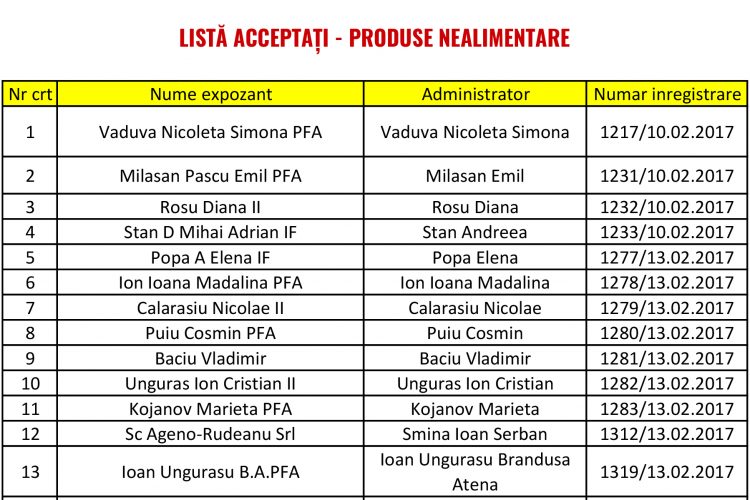 LISTĂ ACCEPTAȚI - PRODUSE NEALIMENTARE

| Nr crt | Nume expozant | Administrator | Numar inregistrare |
|---|---|---|---|
| 1 | Vaduva Nicoleta Simona PFA | Vaduva Nicoleta Simona | 1217/10.02.2017 |
| 2 | Milasan Pascu Emil PFA | Milasan Emil | 1231/10.02.2017 |
| 3 | Rosu Diana II | Rosu Diana | 1232/10.02.2017 |
| 4 | Stan D Mihai Adrian IF | Stan Andreea | 1233/10.02.2017 |
| 5 | Popa A Elena IF | Popa Elena | 1277/13.02.2017 |
| 6 | Ion Ioana Madalina PFA | Ion Ioana Madalina | 1278/13.02.2017 |
| 7 | Calarasiu Nicolae II | Calarasiu Nicolae | 1279/13.02.2017 |
| 8 | Puiu Cosmin PFA | Puiu Cosmin | 1280/13.02.2017 |
| 9 | Baciu Vladimir | Baciu Vladimir | 1281/13.02.2017 |
| 10 | Unguras Ion Cristian II | Unguras Ion Cristian | 1282/13.02.2017 |
| 11 | Kojanov Marieta PFA | Kojanov Marieta | 1283/13.02.2017 |
| 12 | Sc Ageno-Rudeanu Srl | Smina Ioan Serban | 1312/13.02.2017 |
| 13 | Ioan Ungurasu B.A.PFA | Ioan Ungurasu Brandusa Atena | 1319/13.02.2017 |